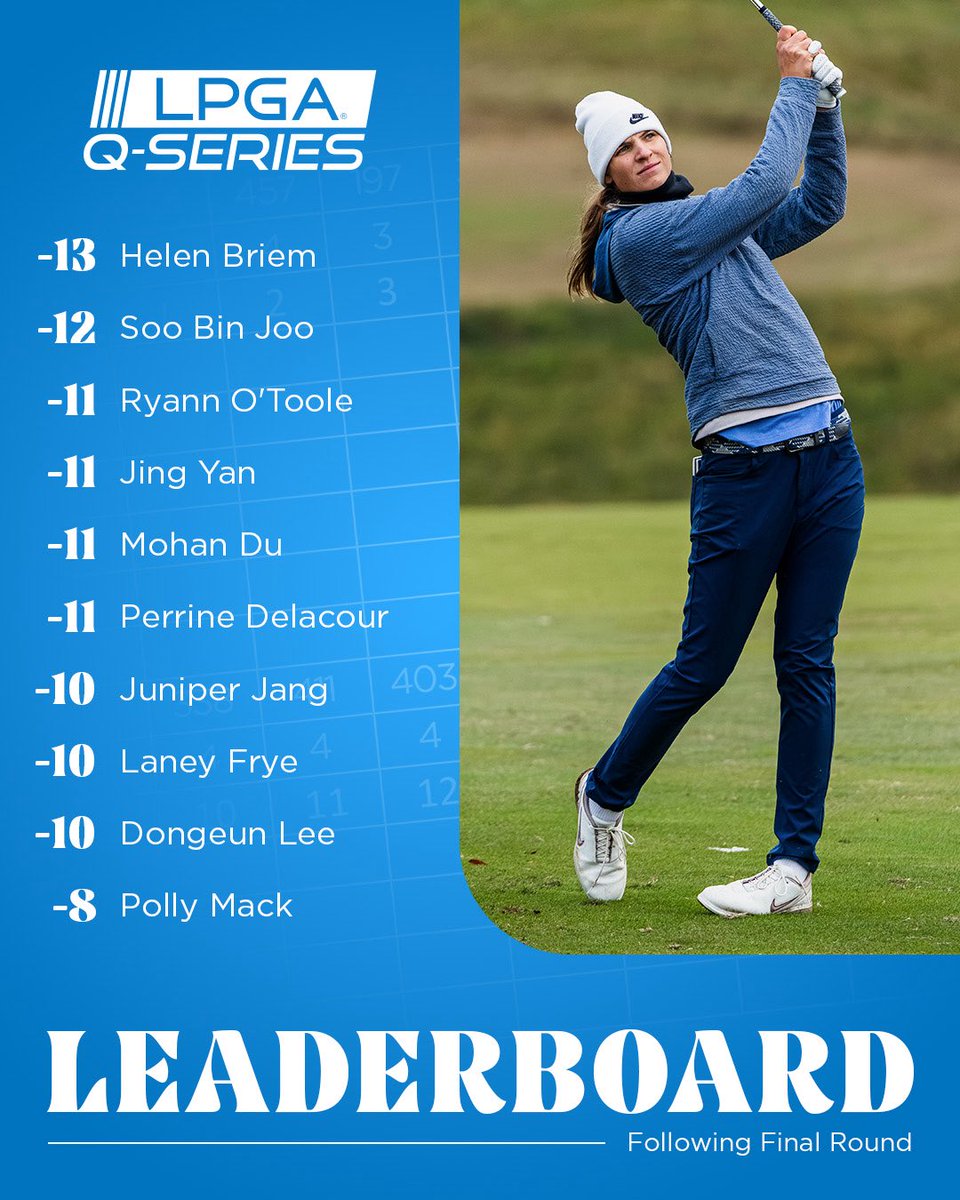 LPGA
Q-SERIES

-13 Helen Briem
-12 Soo Bin Joo
-11 Ryann O'Toole
-11 Jing Yan
-11 Mohan Du
-11 Perrine Delacour
-10 Juniper Jang
-10 Laney Frye
-10 Dongeun Lee
-8 Polly Mack

LEADERBOARD
Following Final Round